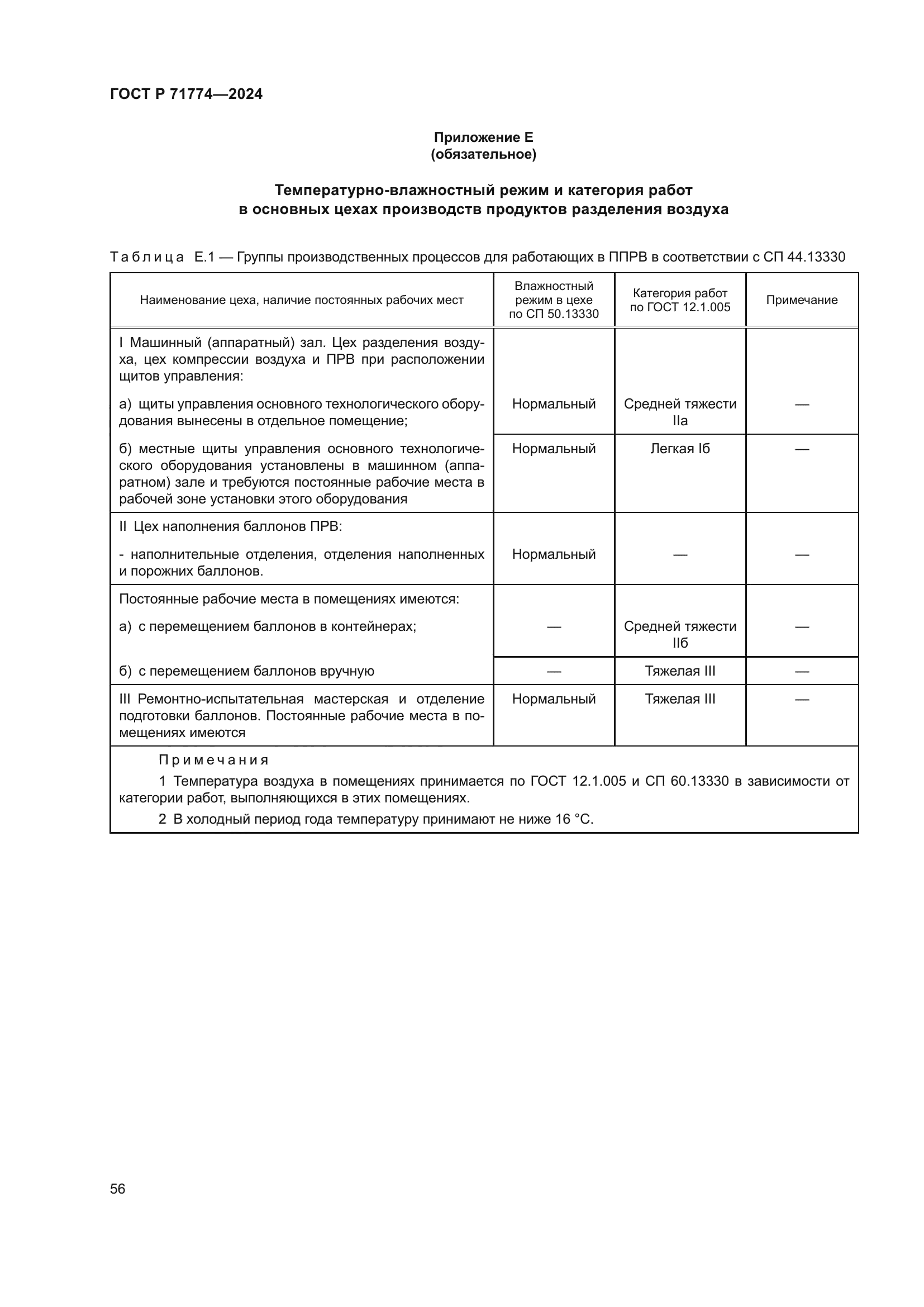 ГОСТ Р 71774—2024

Приложение Е
(обязательное)

Температурно-влажностный режим и категория работ в основных цехах производств продуктов разделения воздуха

Таблица Е.1 — Группы производственных процессов для работающих в ППРВ в соответствии с СП 44.13330

| Наименование цеха, наличие постоянных рабочих мест | Влажностный режим в цехе по СП 50.13330 | Категория работ по ГОСТ 12.1.005 | Примечание |
|---|---|---|---|
| I Машинный (аппаратный) зал. Цех разделения воздуха, цех компрессии воздуха и ПРВ при расположении щитов управления: а) щиты управления основного технологического оборудования вынесены в отдельное помещение; | Нормальный | Средней тяжести IIа | — |
| б) местные щиты управления основного технологического оборудования установлены в машинном (аппаратном) зале и требуются постоянные рабочие места в рабочей зоне установки этого оборудования | Нормальный | Легкая Iб | — |
| II Цех наполнения баллонов ПРВ: - наполнительные отделения, отделения наполненных и порожних баллонов. | Нормальный | — | — |
| Постоянные рабочие места в помещениях имеются: а) с перемещением баллонов в контейнерах; | — | Средней тяжести IIб | — |
| б) с перемещением баллонов вручную | — | Тяжелая III | — |
| III Ремонтно-испытательная мастерская и отделение подготовки баллонов. Постоянные рабочие места в помещениях имеются | Нормальный | Тяжелая III | — |

Примечания
1 Температура воздуха в помещениях принимается по ГОСТ 12.1.005 и СП 60.13330 в зависимости от категории работ, выполняющихся в этих помещениях.
2 В холодный период года температуру принимают не ниже 16 °С.

56